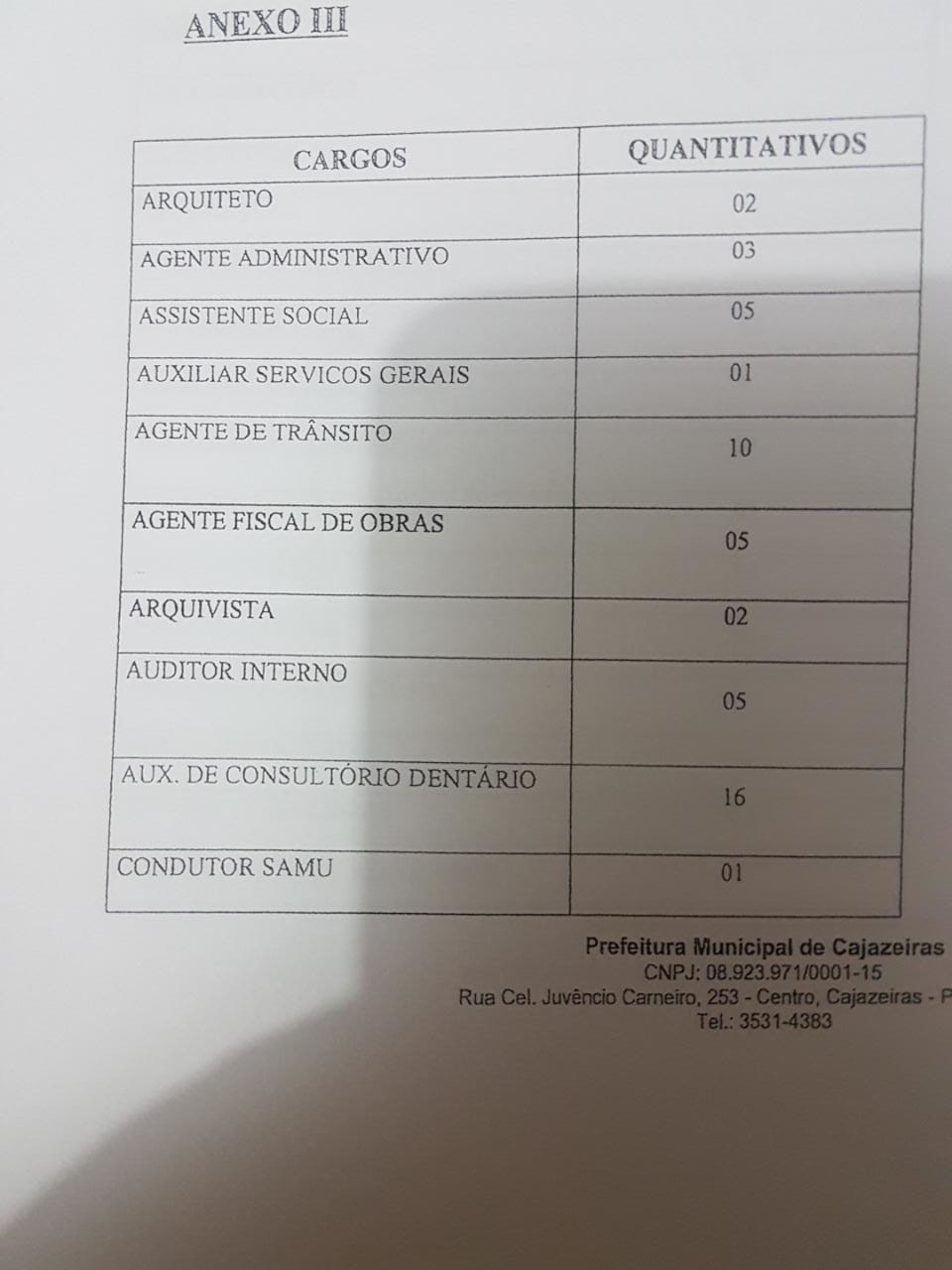 ANEXO III

| CARGOS | QUANTITATIVOS |
|---|---|
| ARQUITETO | 02 |
| AGENTE ADMINISTRATIVO | 03 |
| ASSISTENTE SOCIAL | 05 |
| AUXILIAR SERVICOS GERAIS | 01 |
| AGENTE DE TRÂNSITO | 10 |
| AGENTE FISCAL DE OBRAS | 05 |
| ARQUIVISTA | 02 |
| AUDITOR INTERNO | 05 |
| AUX. DE CONSULTÓRIO DENTÁRIO | 16 |
| CONDUTOR SAMU | 01 |

Prefeitura Municipal de Cajazeiras
CNPJ: 08.923.971/0001-15
Rua Cel. Juvêncio Carneiro, 253 - Centro, Cajazeiras - P
Tel.: 3531-4383